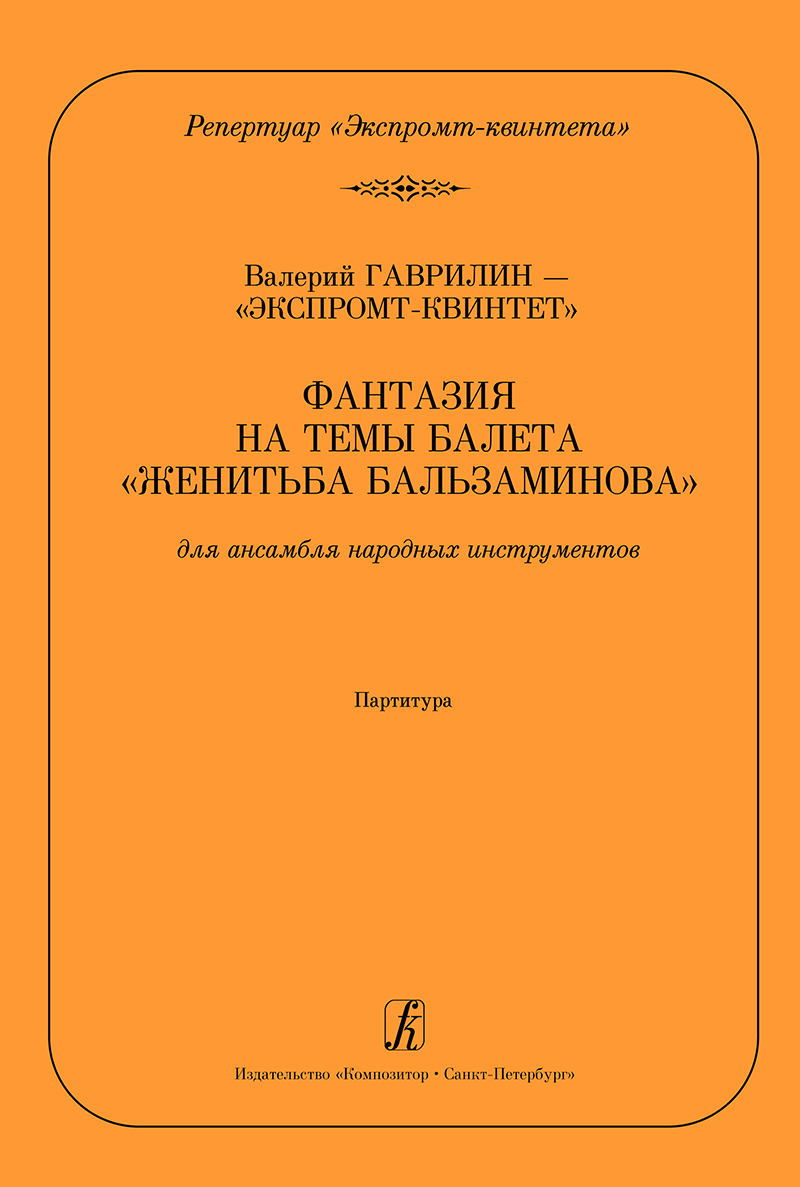 Репертуар «Экспромт-квинтета»

Валерий ГАВРИЛИН —
«ЭКСПРОМТ-КВИНТЕТ»

ФАНТАЗИЯ
НА ТЕМЫ БАЛЕТА
«ЖЕНИТЬБА БАЛЬЗАМИНОВА»

для ансамбля народных инструментов

Партитура

Издательство «Композитор • Санкт-Петербург»